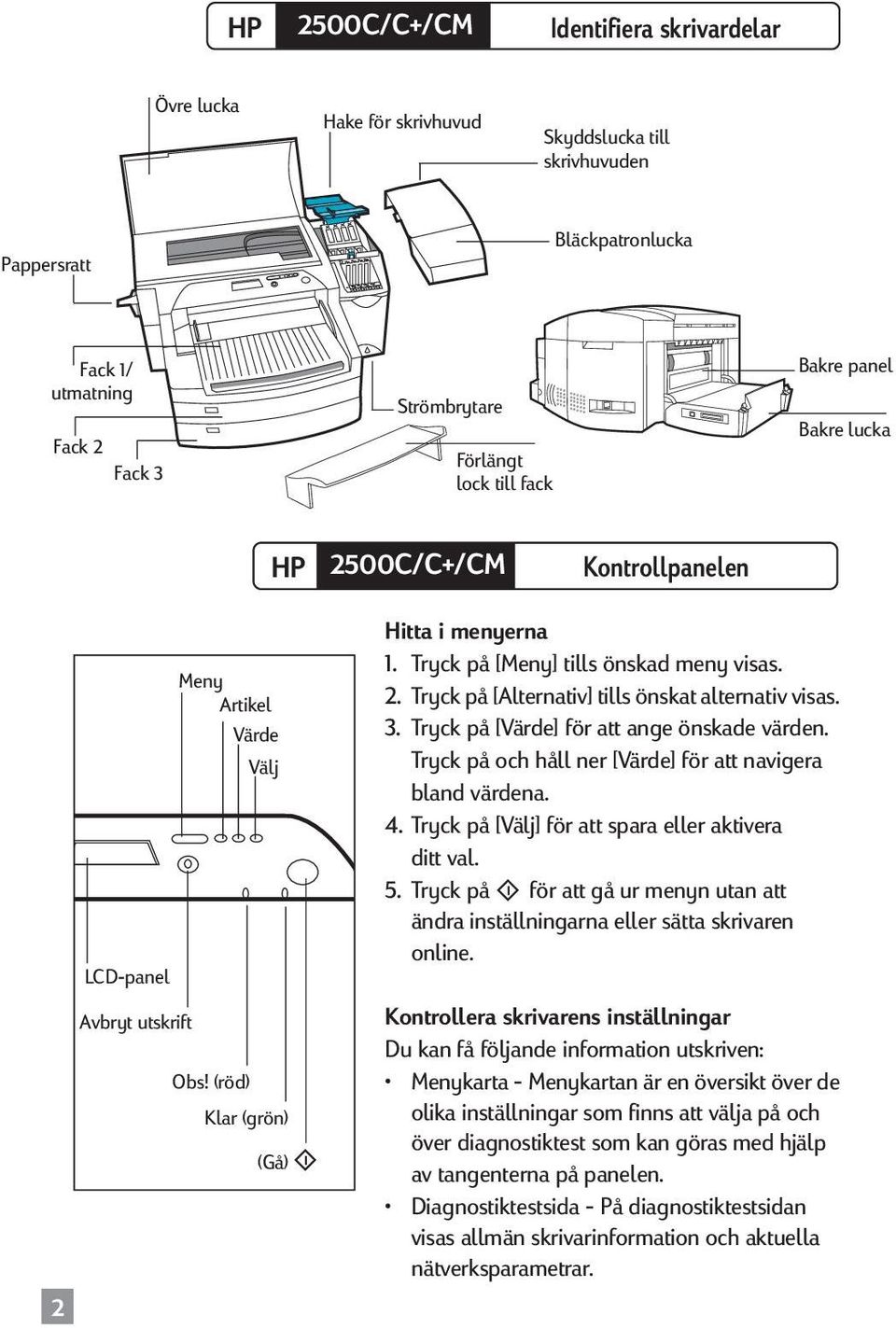 HP 2500C/C+/CM Identifiera skrivardelar

Övre lucka

Hake för skrivhuvud

Skyddslucka till skrivhuvuden

Bläckpatronlucka

Pappersratt

Fack 1/ utmatning

Fack 2

Fack 3

Strömbrytare

Förlängt lock till fack

Bakre panel

Bakre lucka

HP 2500C/C+/CM Kontrollpanelen

Meny

Artikel

Värde

Välj

LCD-panel

Avbryt utskrift

Obs! (röd)

Klar (grön)

(Gå)

Hitta i menyerna
1. Tryck på [Meny] tills önskad meny visas.
2. Tryck på [Alternativ] tills önskat alternativ visas.
3. Tryck på [Värde] för att ange önskade värden. Tryck på och håll ner [Värde] för att navigera bland värdena.
4. Tryck på [Välj] för att spara eller aktivera ditt val.
5. Tryck på för att gå ur menyn utan att ändra inställningarna eller sätta skrivaren online.

Kontrollera skrivarens inställningar
Du kan få följande information utskriven:
• Menykarta - Menykartan är en översikt över de olika inställningar som finns att välja på och över diagnostiktest som kan göras med hjälp av tangenterna på panelen.
• Diagnostiktestsida - På diagnostiktestsidan visas allmän skrivarinformation och aktuella nätverksparametrar.

2